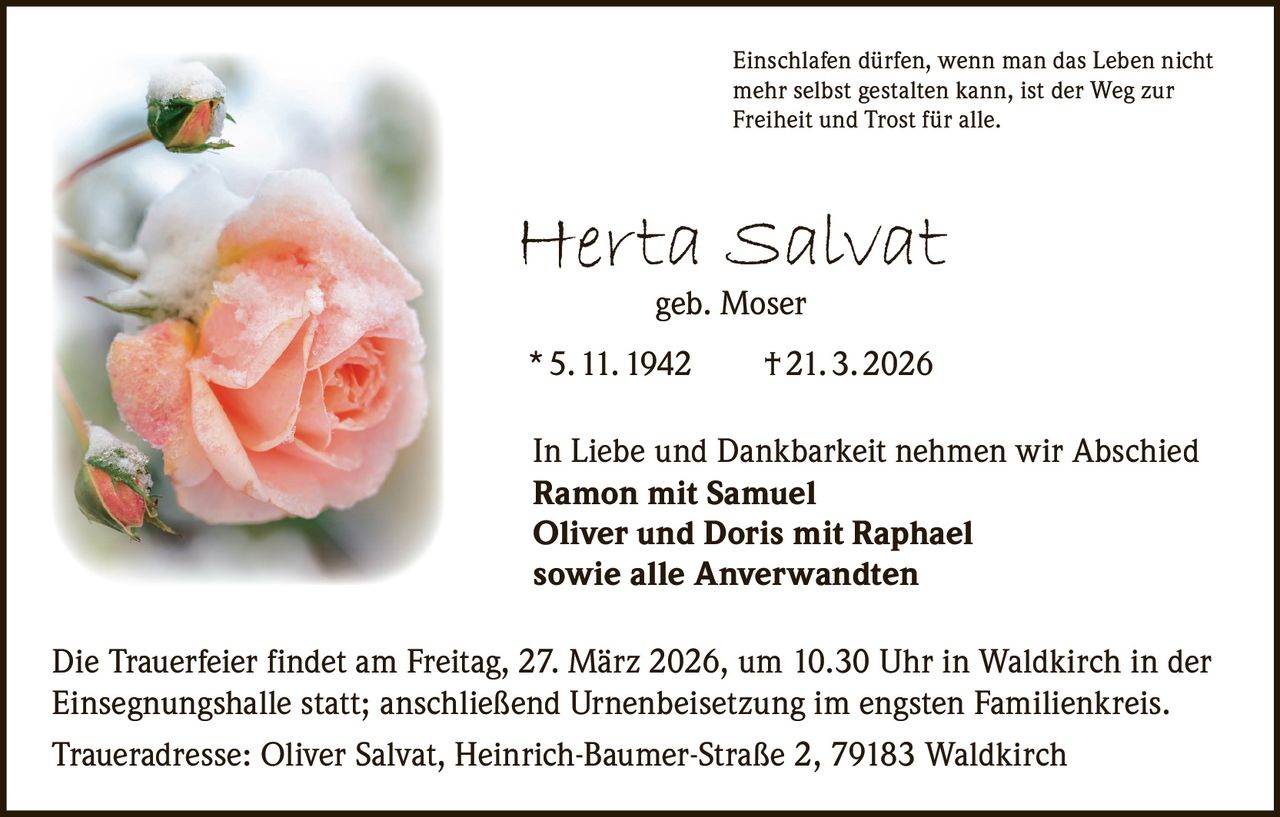 Einschlafen dürfen, wenn man das Leben nicht mehr selbst gestalten kann, ist der Weg zur Freiheit und Trost für alle.

Herta Salvat

geb. Moser

* 5. 11. 1942 † 21. 3. 2026

In Liebe und Dankbarkeit nehmen wir Abschied
Ramon mit Samuel
Oliver und Doris mit Raphael
sowie alle Anverwandten

Die Trauerfeier findet am Freitag, 27. März 2026, um 10.30 Uhr in Waldkirch in der Einsegnungshalle statt; anschließend Urnenbeisetzung im engsten Familienkreis.

Traueradresse: Oliver Salvat, Heinrich-Baumer-Straße 2, 79183 Waldkirch